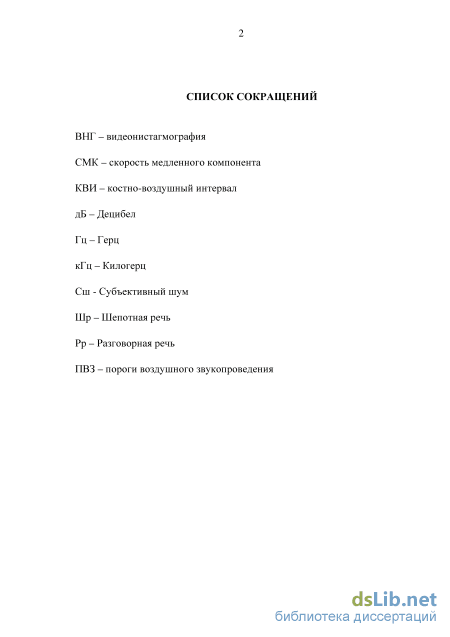 2

СПИСОК СОКРАЩЕНИЙ

ВНГ – видеонистагмография

СМК – скорость медленного компонента

КВИ – костно-воздушный интервал

дБ – Децибел

Гц – Герц

кГц – Килогерц

Сш - Субъективный шум

Шр – Шепотная речь

Рр – Разговорная речь

ПВЗ – пороги воздушного звукопроведения

dsLib.net
библиотека диссертаций